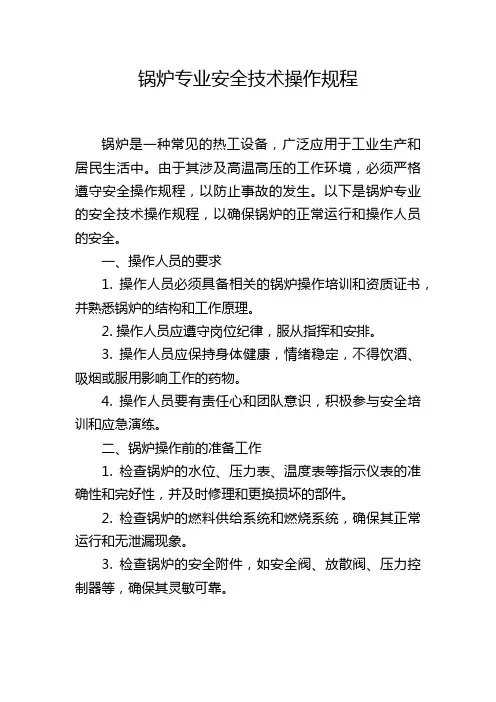 锅炉专业安全技术操作规程

锅炉是一种常见的热工设备，广泛应用于工业生产和居民生活中。由于其涉及高温高压的工作环境，必须严格遵守安全操作规程，以防止事故的发生。以下是锅炉专业的安全技术操作规程，以确保锅炉的正常运行和操作人员的安全。

一、操作人员的要求

1. 操作人员必须具备相关的锅炉操作培训和资质证书，并熟悉锅炉的结构和工作原理。

2. 操作人员应遵守岗位纪律，服从指挥和安排。

3. 操作人员应保持身体健康，情绪稳定，不得饮酒、吸烟或服用影响工作的药物。

4. 操作人员要有责任心和团队意识，积极参与安全培训和应急演练。

二、锅炉操作前的准备工作

1. 检查锅炉的水位、压力表、温度表等指示仪表的准确性和完好性，并及时修理和更换损坏的部件。

2. 检查锅炉的燃料供给系统和燃烧系统，确保其正常运行和无泄漏现象。

3. 检查锅炉的安全附件，如安全阀、放散阀、压力控制器等，确保其灵敏可靠。